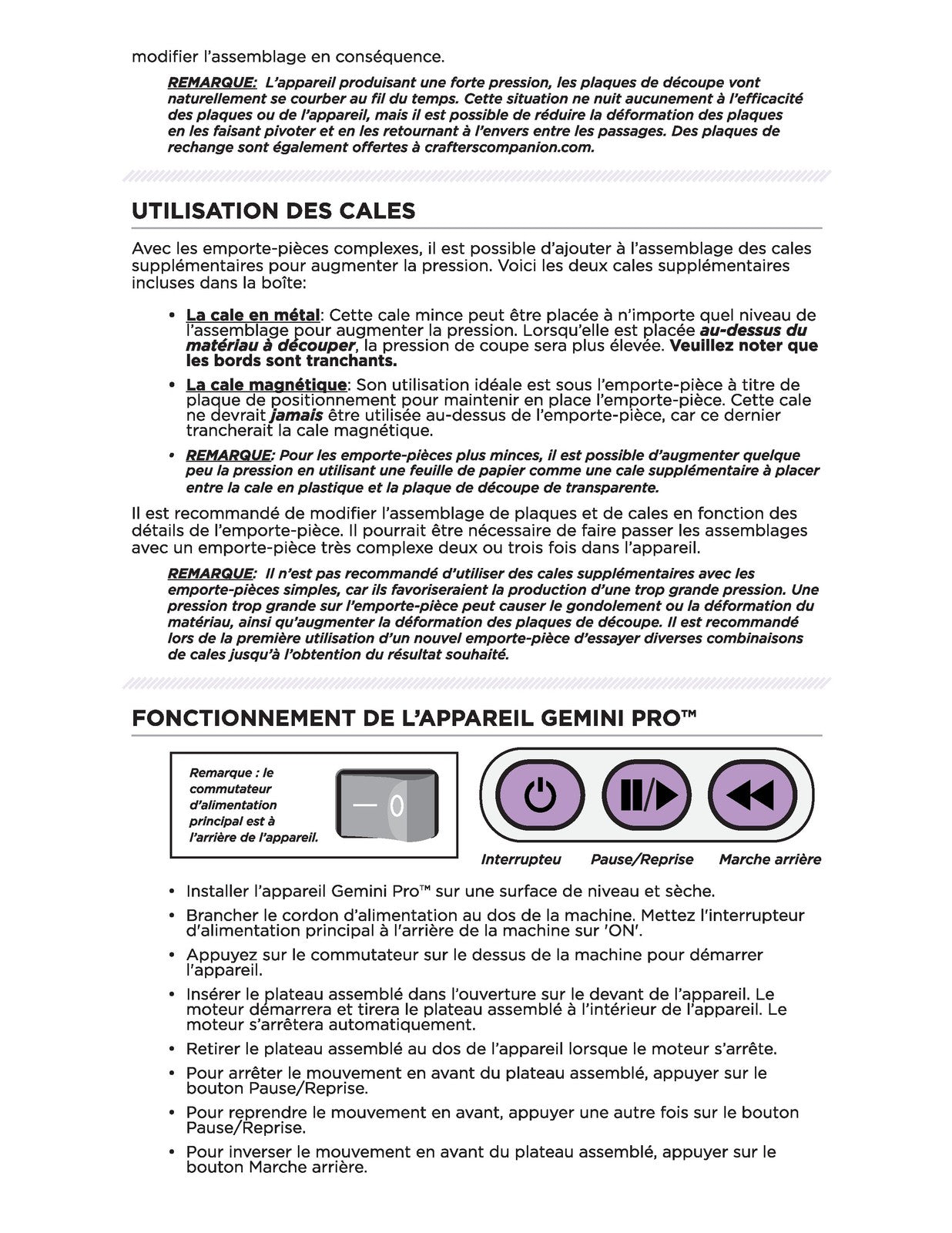 modifier l'assemblage en conséquence.

REMARQUE: L'appareil produisant une forte pression, les plaques de découpe vont naturellement se courber au fil du temps. Cette situation ne nuit aucunement à l'efficacité des plaques ou de l'appareil, mais il est possible de réduire la déformation des plaques en les faisant pivoter et en les retournant à l'envers entre les passages. Des plaques de rechange sont également offertes à crafterscompanion.com.

UTILISATION DES CALES

Avec les emporte-pièces complexes, il est possible d'ajouter à l'assemblage des cales supplémentaires pour augmenter la pression. Voici les deux cales supplémentaires incluses dans la boîte:

• La cale en métal: Cette cale mince peut être placée à n'importe quel niveau de l'assemblage pour augmenter la pression. Lorsqu'elle est placée au-dessus du matériau à découper, la pression de coupe sera plus élevée. Veuillez noter que les bords sont tranchants.

• La cale magnétique: Son utilisation idéale est sous l'emporte-pièce à titre de plaque de positionnement pour maintenir en place l'emporte-pièce. Cette cale ne devrait jamais être utilisée au-dessus de l'emporte-pièce, car ce dernier trancherait la cale magnétique.

• REMARQUE: Pour les emporte-pièces plus minces, il est possible d'augmenter quelque peu la pression en utilisant une feuille de papier comme une cale supplémentaire à placer entre la cale en plastique et la plaque de découpe de transparente.

Il est recommandé de modifier l'assemblage de plaques et de cales en fonction des détails de l'emporte-pièce. Il pourrait être nécessaire de faire passer les assemblages avec un emporte-pièce très complexe deux ou trois fois dans l'appareil.

REMARQUE: Il n'est pas recommandé d'utiliser des cales supplémentaires avec les emporte-pièces simples, car ils favoriseraient la production d'une trop grande pression. Une pression trop grande sur l'emporte-pièce peut causer le gondolement ou la déformation du matériau, ainsi qu'augmenter la déformation des plaques de découpe. Il est recommandé lors de la première utilisation d'un nouvel emporte-pièce d'essayer diverses combinaisons de cales jusqu'à l'obtention du résultat souhaité.

FONCTIONNEMENT DE L'APPAREIL GEMINI PRO™

Remarque : le commutateur d'alimentation principal est à l'arrière de l'appareil.

Interrupteu Pause/Reprise Marche arrière

• Installer l'appareil Gemini Pro™ sur une surface de niveau et sèche.
• Brancher le cordon d'alimentation au dos de la machine. Mettez l'interrupteur d'alimentation principal à l'arrière de la machine sur 'ON'.
• Appuyez sur le commutateur sur le dessus de la machine pour démarrer l'appareil.
• Insérer le plateau assemblé dans l'ouverture sur le devant de l'appareil. Le moteur démarrera et tirera le plateau assemblé à l'intérieur de l'appareil. Le moteur s'arrêtera automatiquement.
• Retirer le plateau assemblé au dos de l'appareil lorsque le moteur s'arrête.
• Pour arrêter le mouvement en avant du plateau assemblé, appuyer sur le bouton Pause/Reprise.
• Pour reprendre le mouvement en avant, appuyer une autre fois sur le bouton Pause/Reprise.
• Pour inverser le mouvement en avant du plateau assemblé, appuyer sur le bouton Marche arrière.